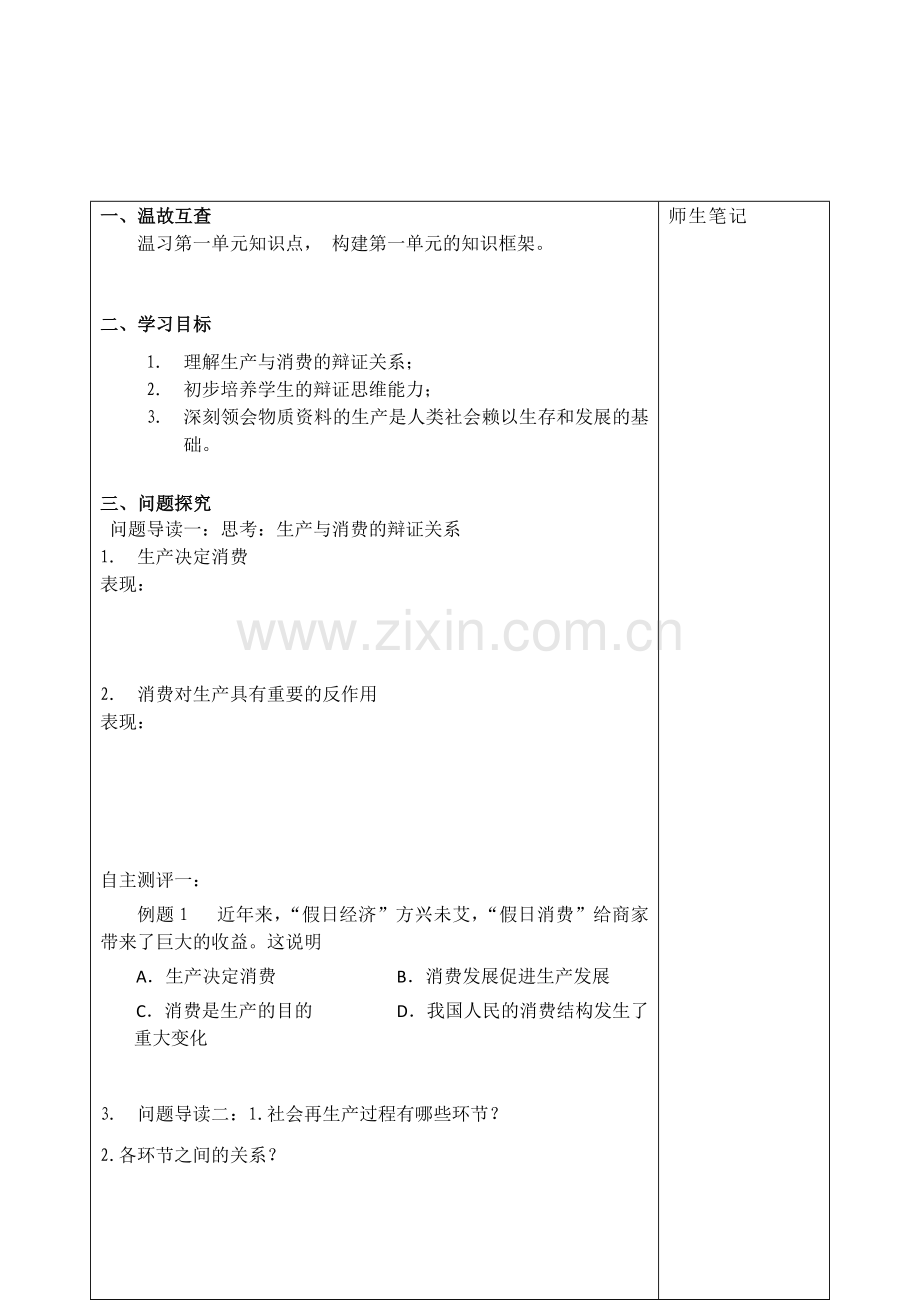 一、温故互查

温习第一单元知识点， 构建第一单元的知识框架。

二、学习目标

1. 理解生产与消费的辩证关系；
2. 初步培养学生的辩证思维能力；
3. 深刻领会物质资料的生产是人类社会赖以生存和发展的基础。

三、问题探究

问题导读一：思考：生产与消费的辩证关系

1. 生产决定消费

表现：

www.zixin.com.cn

2. 消费对生产具有重要的反作用

表现：

自主测评一：

例题 1 近年来，“假日经济”方兴未艾，“假日消费”给商家带来了巨大的收益。这说明

A．生产决定消费 B．消费发展促进生产发展

C．消费是生产的目的 D．我国人民的消费结构发生了重大变化

3. 问题导读二：1.社会再生产过程有哪些环节？

2.各环节之间的关系？

师生笔记